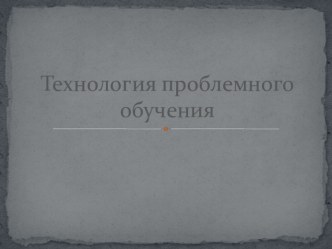 Технология проблемного обучения